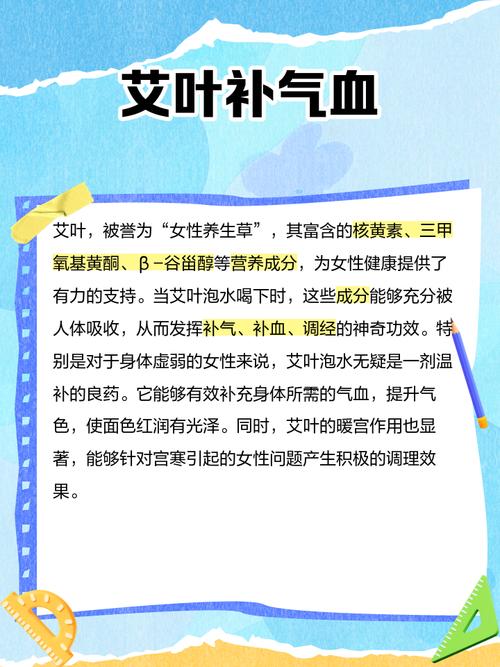 艾叶补气血

艾叶，被誉为“女性养生草”，其富含的核黄素、三甲氧基黄酮、β-谷甾醇等营养成分，为女性健康提供了有力的支持。当艾叶泡水喝下时，这些成分能够充分被人体吸收，从而发挥补气、补血、调经的神奇功效。特别是对于身体虚弱的女性来说，艾叶泡水无疑是一剂温补的良药。它能够有效补充身体所需的气血，提升气色，使面色红润有光泽。同时，艾叶的暖宫作用也显著，能够针对宫寒引起的女性问题产生积极的调理效果。